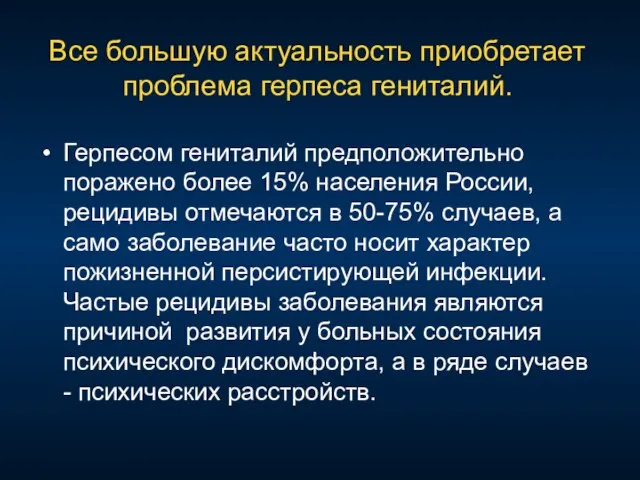 Все большую актуальность приобретает проблема герпеса гениталий.

• Герпесом гениталий предположительно поражено более 15% населения России, рецидивы отмечаются в 50-75% случаев, а само заболевание часто носит характер пожизненной персистирующей инфекции. Частые рецидивы заболевания являются причиной развития у больных состояния психического дискомфорта, а в ряде случаев - психических расстройств.